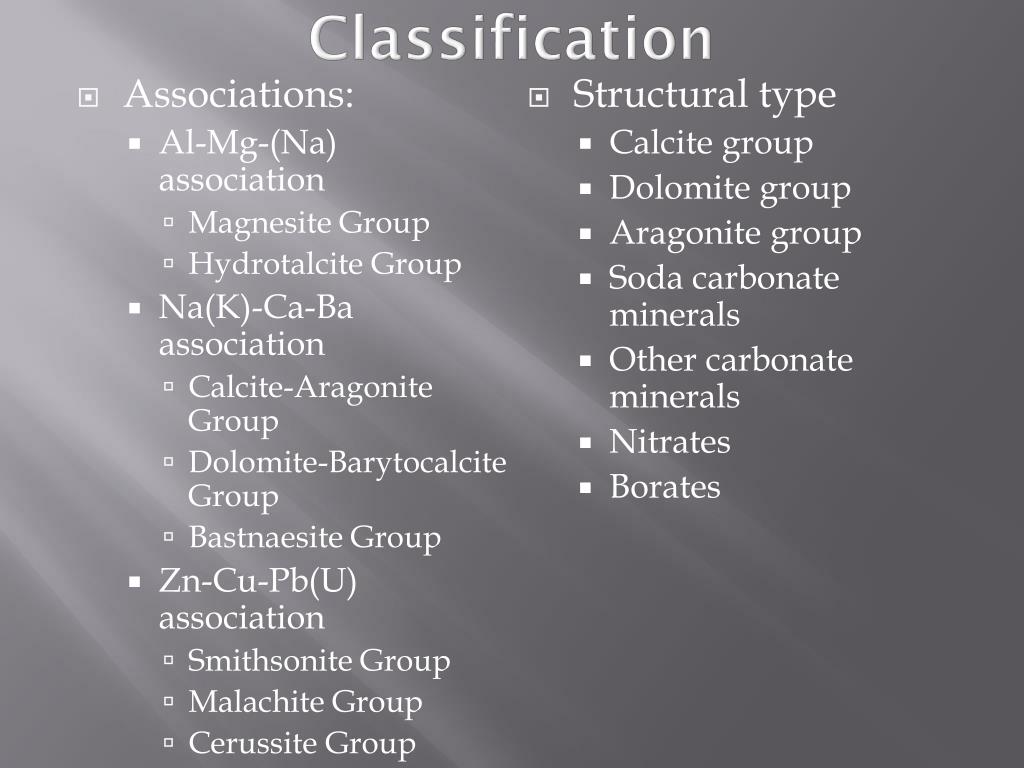 Classification

Associations:
Al-Mg-(Na) association
Magnesite Group
Hydrotalcite Group
Na(K)-Ca-Ba association
Calcite-Aragonite Group
Dolomite-Barytocalcite Group
Bastnaesite Group
Zn-Cu-Pb(U) association
Smithsonite Group
Malachite Group
Cerussite Group

Structural type
Calcite group
Dolomite group
Aragonite group
Soda carbonate minerals
Other carbonate minerals
Nitrates
Borates